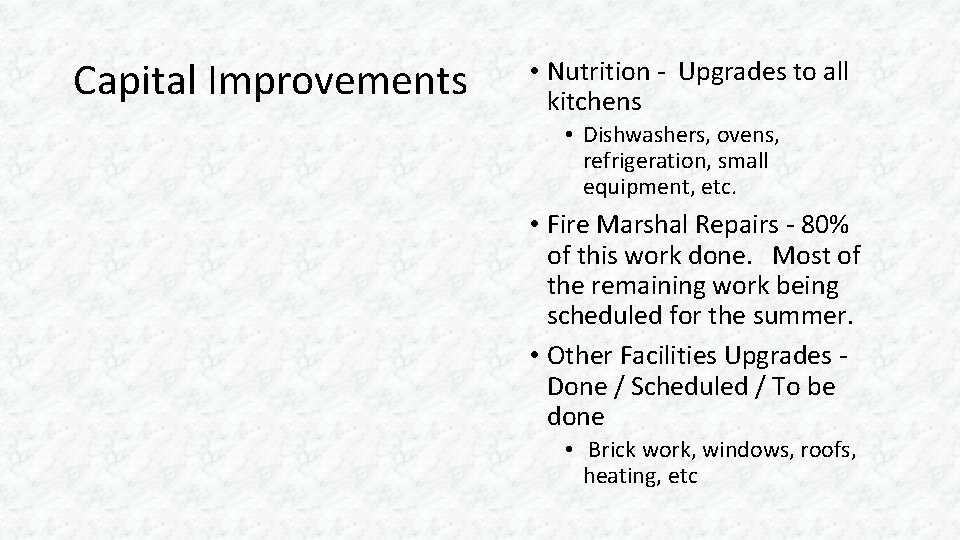 Capital Improvements

• Nutrition - Upgrades to all kitchens
  • Dishwashers, ovens, refrigeration, small equipment, etc.
• Fire Marshal Repairs - 80% of this work done. Most of the remaining work being scheduled for the summer.
• Other Facilities Upgrades - Done / Scheduled / To be done
  • Brick work, windows, roofs, heating, etc